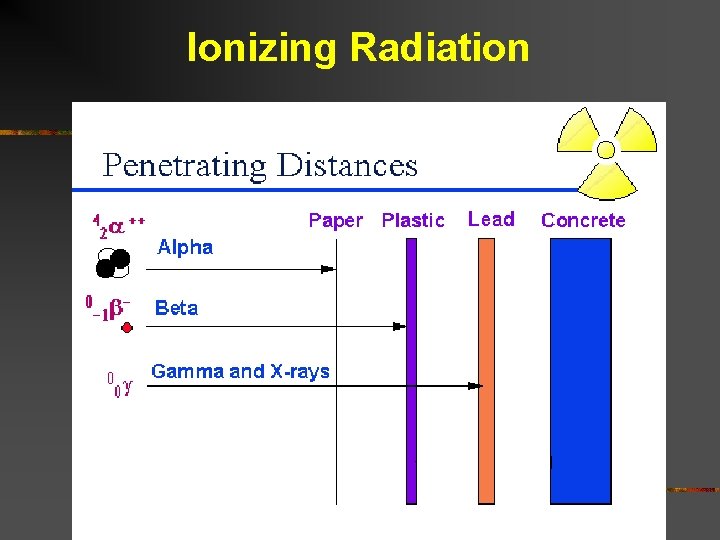 Ionizing Radiation

Penetrating Distances

Paper Plastic Lead Concrete

$^{4}_{2}\alpha^{++}$ Alpha

$^{0}_{-1}\beta^{-}$ Beta

$^{0}_{0}\gamma$ Gamma and X-rays